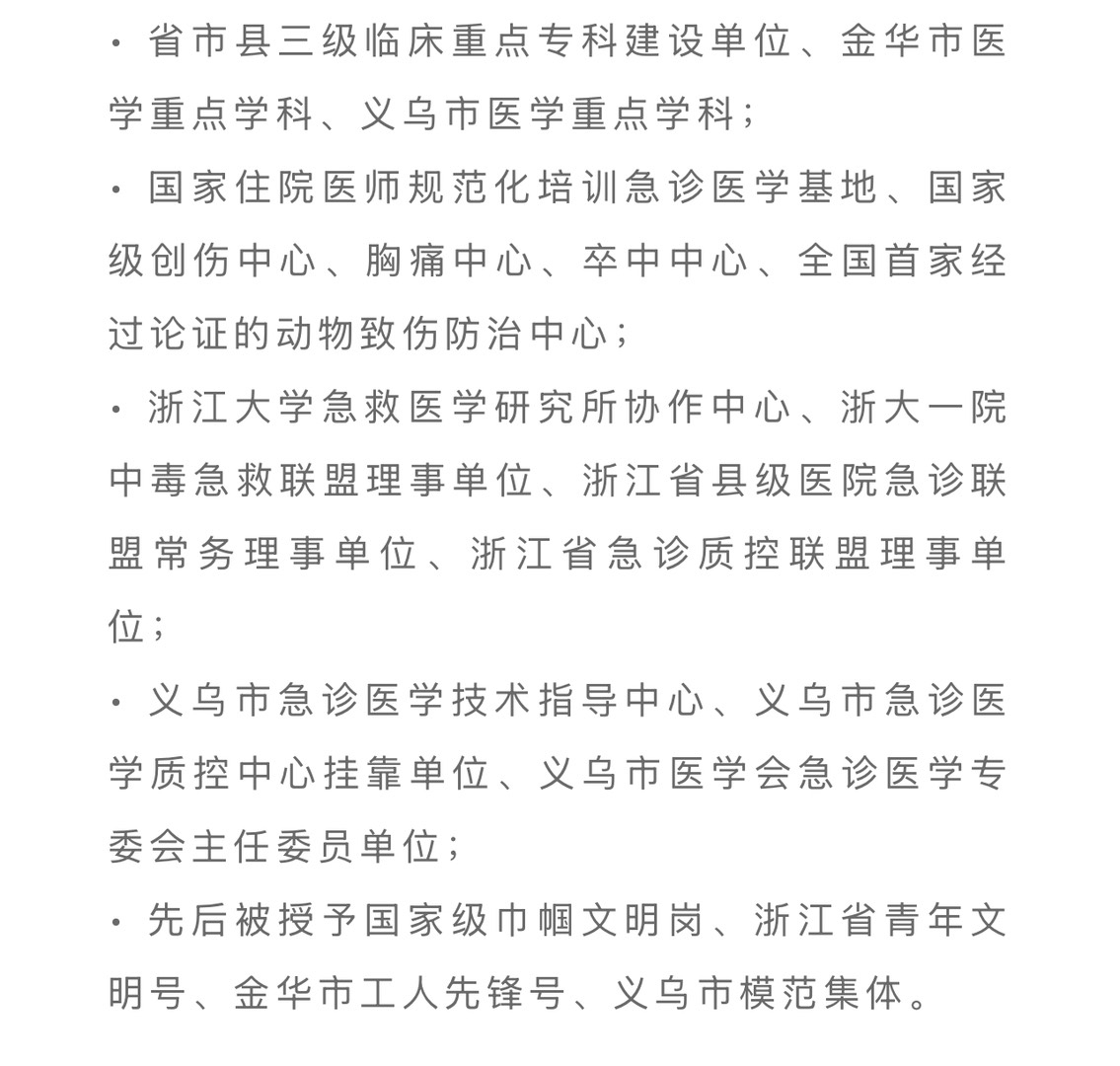 · 省市县三级临床重点专科建设单位、金华市医学重点学科、义乌市医学重点学科；

· 国家住院医师规范化培训急诊医学基地、国家级创伤中心、胸痛中心、卒中中心、全国首家经过论证的动物致伤防治中心；

· 浙江大学急救医学研究所协作中心、浙大一院中毒急救联盟理事单位、浙江省县级医院急诊联盟常务理事单位、浙江省急诊质控联盟理事单位；

· 义乌市急诊医学技术指导中心、义乌市急诊医学质控中心挂靠单位、义乌市医学会急诊医学专委会主任委员单位；

· 先后被授予国家级巾帼文明岗、浙江省青年文明号、金华市工人先锋号、义乌市模范集体。